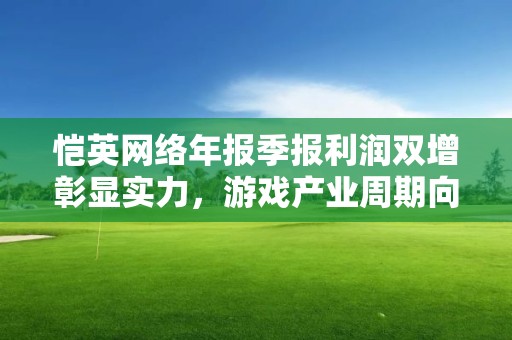 恺英网络年报季报利润双增彰显实力，游戏产业周期向